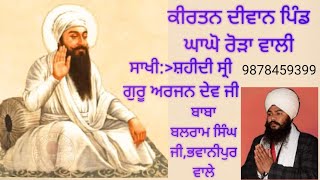 ਕੀਰਤਨ ਦੀਵਾਨ ਪਿੰਡ ਘਾਘੋ ਰੋੜਾ ਵਾਲੀ

ਸਾਖੀ:>ਸ਼ਹੀਦੀ ਸ੍ਰੀ ਗੁਰੂ ਅਰਜਨ ਦੇਵ ਜੀ

9878459399

ਬਾਬਾ ਬਲਰਾਮ ਸਿੰਘ ਜੀ,ਭਵਾਨੀਪੁਰ ਵਾਲੇ